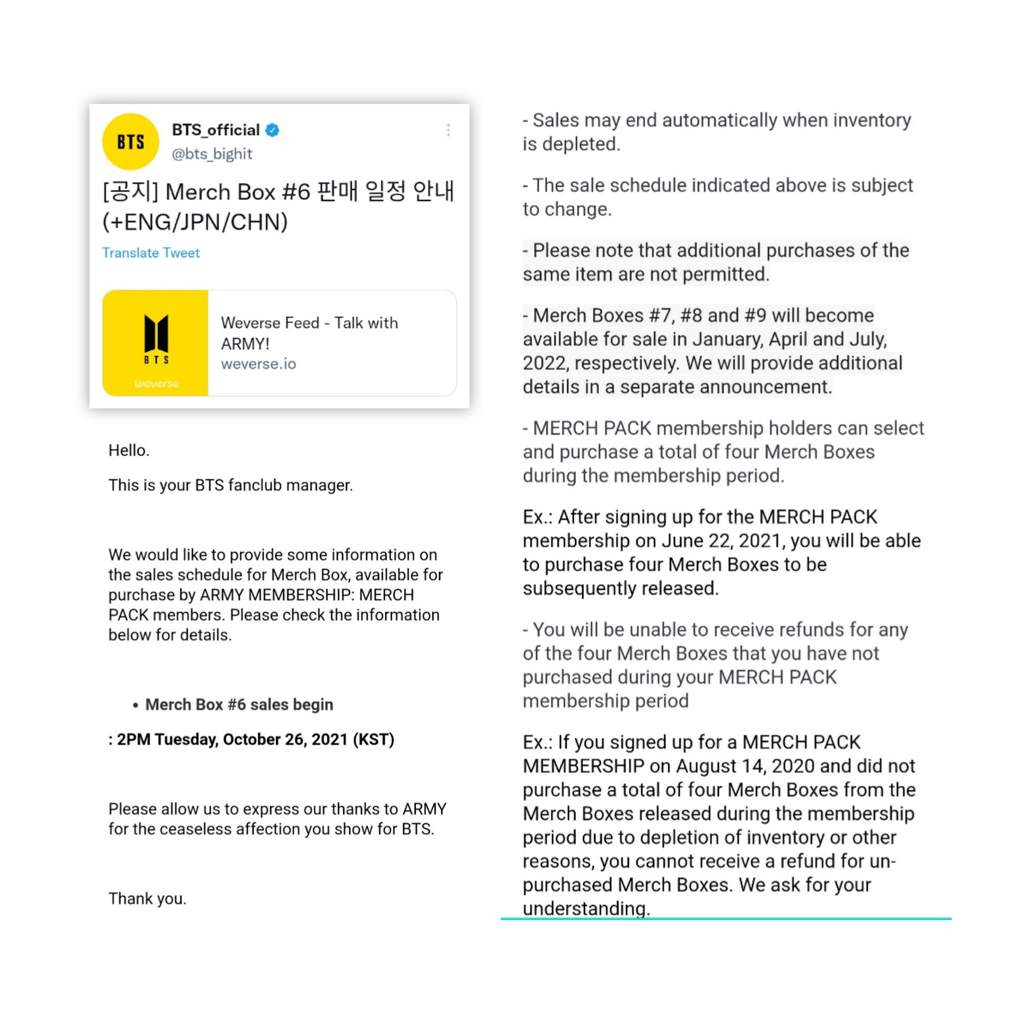 BTS
BTS_official
@bts_bighit

[공지] Merch Box #6 판매 일정 안내 (+ENG/JPN/CHN)

Translate Tweet

BTS
weverse

Weverse Feed - Talk with ARMY!
weverse.io

Hello.

This is your BTS fanclub manager.

We would like to provide some information on the sales schedule for Merch Box, available for purchase by ARMY MEMBERSHIP: MERCH PACK members. Please check the information below for details.

• Merch Box #6 sales begin

: 2PM Tuesday, October 26, 2021 (KST)

Please allow us to express our thanks to ARMY for the ceaseless affection you show for BTS.

Thank you.

- Sales may end automatically when inventory is depleted.

- The sale schedule indicated above is subject to change.

- Please note that additional purchases of the same item are not permitted.

- Merch Boxes #7, #8 and #9 will become available for sale in January, April and July, 2022, respectively. We will provide additional details in a separate announcement.

- MERCH PACK membership holders can select and purchase a total of four Merch Boxes during the membership period.

Ex.: After signing up for the MERCH PACK membership on June 22, 2021, you will be able to purchase four Merch Boxes to be subsequently released.

- You will be unable to receive refunds for any of the four Merch Boxes that you have not purchased during your MERCH PACK membership period

Ex.: If you signed up for a MERCH PACK MEMBERSHIP on August 14, 2020 and did not purchase a total of four Merch Boxes from the Merch Boxes released during the membership period due to depletion of inventory or other reasons, you cannot receive a refund for unpurchased Merch Boxes. We ask for your understanding.